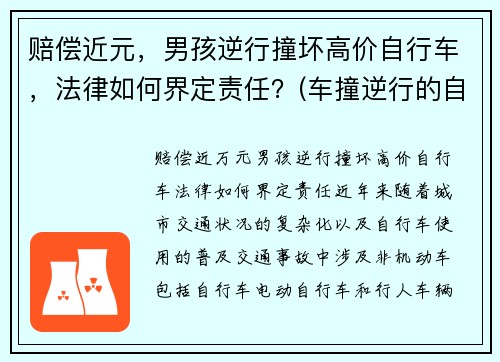 赔偿近元，男孩逆行撞坏高价自行车，法律如何界定责任？(车撞逆行的自

赔偿近万元男孩逆行撞坏高价自行车法律如何界定责任近年来随着城市交通状况的复杂化以及自行车使用的普及交通事故中涉及非机动车包括自行车电动自行车和行人车辆